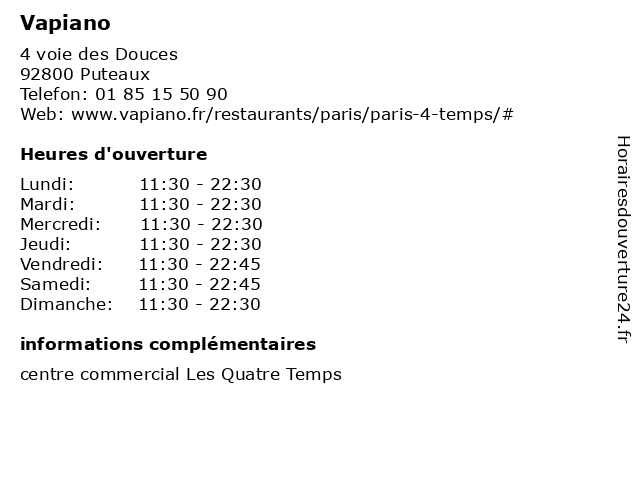 Vapiano

4 voie des Douces
92800 Puteaux
Telefon: 01 85 15 50 90
Web: www.vapiano.fr/restaurants/paris/paris-4-temps/#

Heures d'ouverture

Lundi: 11:30 - 22:30
Mardi: 11:30 - 22:30
Mercredi: 11:30 - 22:30
Jeudi: 11:30 - 22:30
Vendredi: 11:30 - 22:45
Samedi: 11:30 - 22:45
Dimanche: 11:30 - 22:30

informations complémentaires

centre commercial Les Quatre Temps

Horairesdouverture24.fr